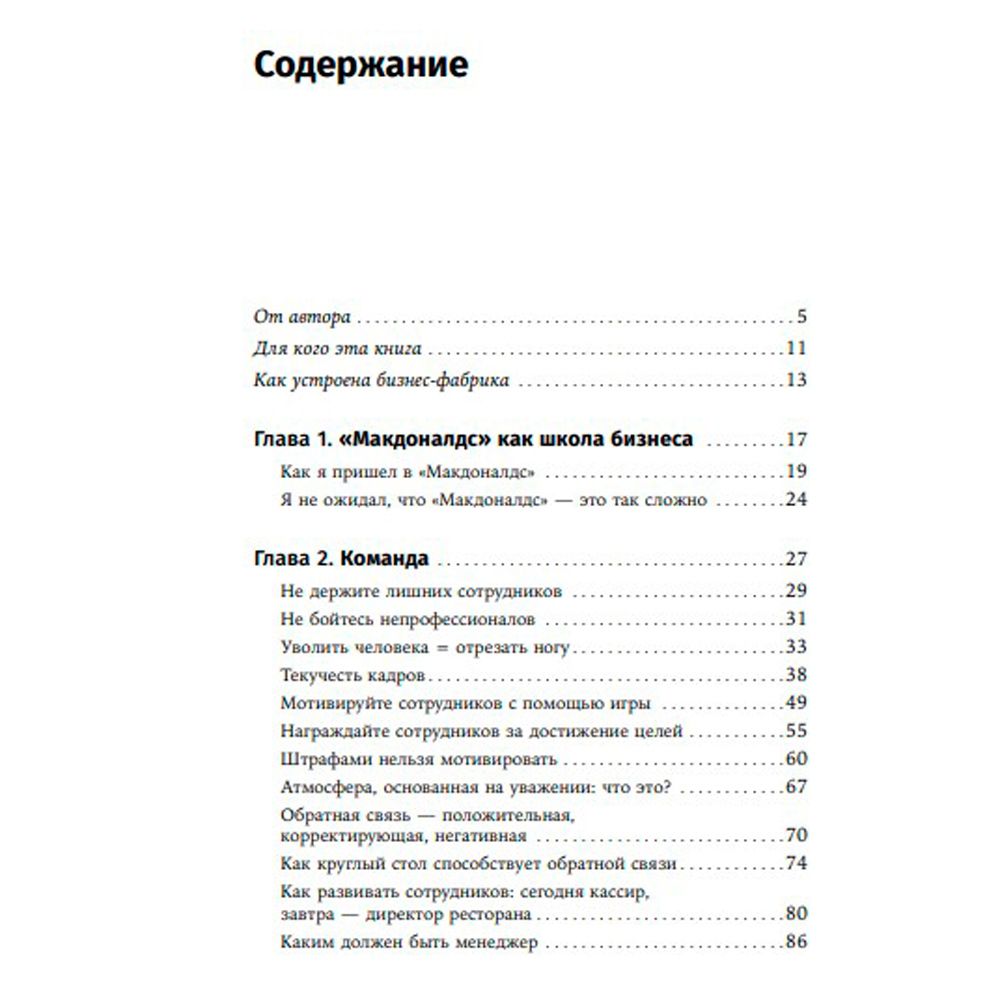 Содержание

От автора 5
Для кого эта книга 11
Как устроена бизнес-фабрика 13

Глава 1. «Макдоналдс» как школа бизнеса 17
Как я пришел в «Макдоналдс» 19
Я не ожидал, что «Макдоналдс» — это так сложно 24

Глава 2. Команда 27
Не держите лишних сотрудников 29
Не бойтесь непрофессионалов 31
Уволить человека = отрезать ногу 33
Текучесть кадров 38
Мотивируйте сотрудников с помощью игры 49
Награждайте сотрудников за достижение целей 55
Штрафами нельзя мотивировать 60
Атмосфера, основанная на уважении: что это? 67
Обратная связь — положительная, корректирующая, негативная 70
Как круглый стол способствует обратной связи 74
Как развивать сотрудников: сегодня кассир, завтра — директор ресторана 80
Каким должен быть менеджер 86